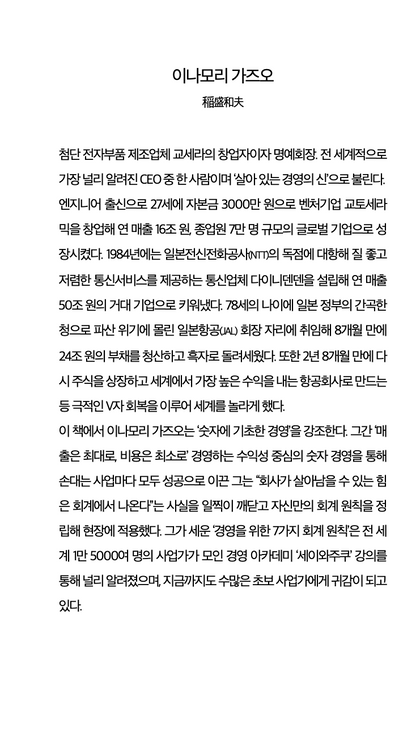 이나모리 가즈오

稲盛和夫

첨단 전자부품 제조업체 교세라의 창업자이자 명예회장. 전 세계적으로 가장 널리 알려진 CEO 중 한 사람이며 '살아 있는 경영의 신'으로 불린다. 엔지니어 출신으로 27세에 자본금 3000만 원으로 벤처기업 교토세라믹을 창업해 연 매출 16조 원, 종업원 7만 명 규모의 글로벌 기업으로 성장시켰다. 1984년에는 일본전신전화공사(NTT)의 독점에 대항해 질 좋고 저렴한 통신서비스를 제공하는 통신업체 다이니덴덴을 설립해 연 매출 50조 원의 거대 기업으로 키워냈다. 78세의 나이에 일본 정부의 간곡한 청으로 파산 위기에 몰린 일본항공(JAL) 회장 자리에 취임해 8개월 만에 24조 원의 부채를 청산하고 흑자로 돌려세웠다. 또한 2년 8개월 만에 다시 주식을 상장하고 세계에서 가장 높은 수익을 내는 항공회사로 만드는 등 극적인 V자 회복을 이루어 세계를 놀라게 했다.
이 책에서 이나모리 가즈오는 '숫자에 기초한 경영'을 강조한다. 그간 '매출은 최대로, 비용은 최소로' 경영하는 수익성 중심의 숫자 경영을 통해 손대는 사업마다 모두 성공으로 이끈 그는 "회사가 살아남을 수 있는 힘은 회계에서 나온다"는 사실을 일찍이 깨닫고 자신만의 회계 원칙을 정립해 현장에 적용했다. 그가 세운 '경영을 위한 7가지 회계 원칙'은 전 세계 1만 5000여 명의 사업가가 모인 경영 아카데미 '세이와주쿠' 강의를 통해 널리 알려졌으며, 지금까지도 수많은 초보 사업가에게 귀감이 되고 있다.